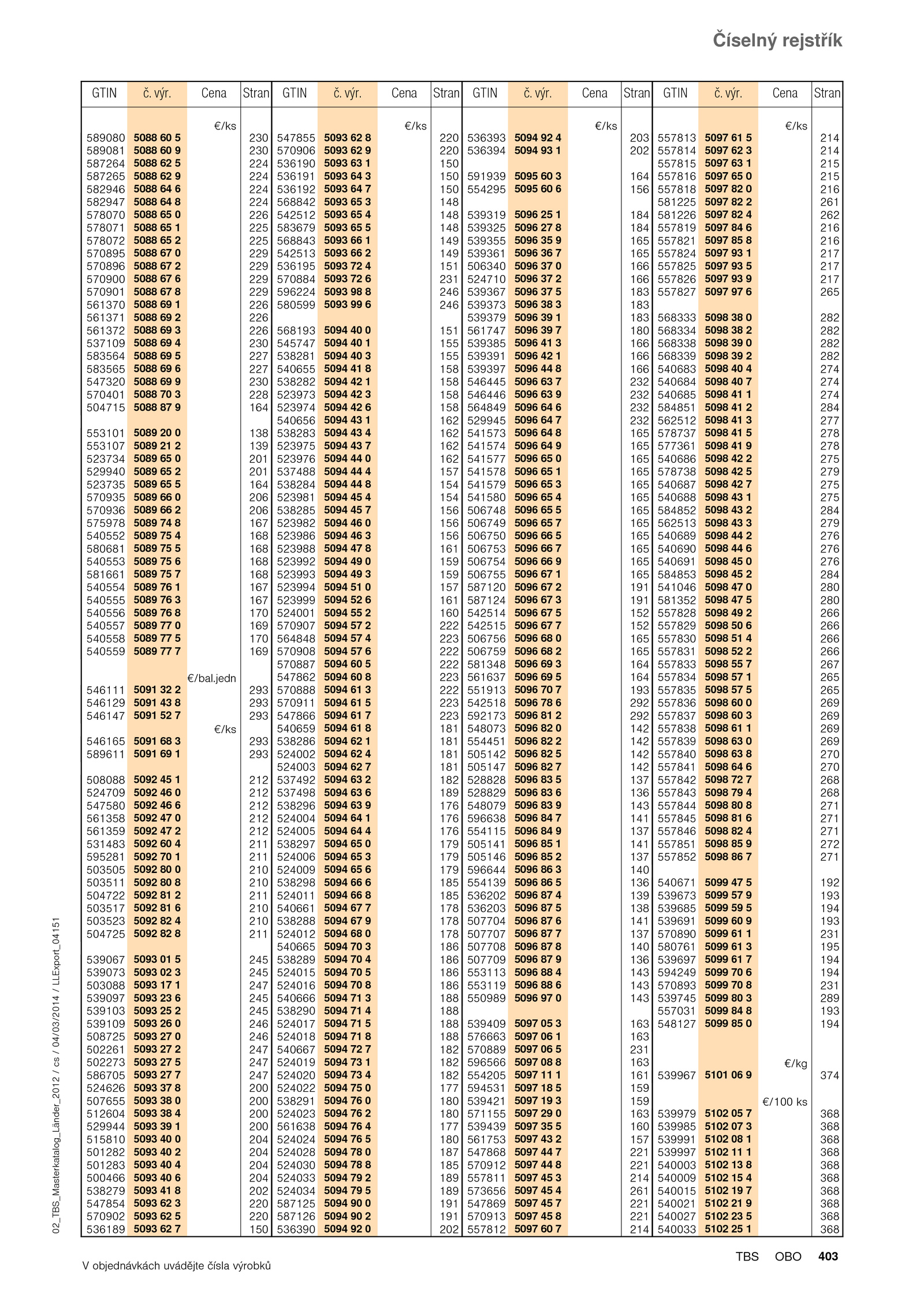 Číselný rejstřík

| GTIN | č. výr. | Cena | Stran |
|---|---|---|---|
| | | €/ks | |
| 589080 | 5088 60 5 | | 230 |
| 589081 | 5088 60 9 | | 230 |
| 587264 | 5088 62 5 | | 224 |
| 587265 | 5088 62 9 | | 224 |
| 582946 | 5088 64 6 | | 224 |
| 582947 | 5088 64 8 | | 224 |
| 578070 | 5088 65 0 | | 226 |
| 578071 | 5088 65 1 | | 225 |
| 578072 | 5088 65 2 | | 225 |
| 570895 | 5088 67 0 | | 229 |
| 570896 | 5088 67 2 | | 229 |
| 570900 | 5088 67 6 | | 229 |
| 570901 | 5088 67 8 | | 229 |
| 561370 | 5088 69 1 | | 226 |
| 561371 | 5088 69 2 | | 226 |
| 561372 | 5088 69 3 | | 226 |
| 537109 | 5088 69 4 | | 230 |
| 583564 | 5088 69 5 | | 227 |
| 583565 | 5088 69 6 | | 227 |
| 547320 | 5088 69 9 | | 230 |
| 570401 | 5088 70 3 | | 228 |
| 504715 | 5088 87 9 | | 164 |
| 553101 | 5089 20 0 | | 138 |
| 553107 | 5089 21 2 | | 139 |
| 523734 | 5089 65 0 | | 201 |
| 529940 | 5089 65 2 | | 201 |
| 523735 | 5089 65 5 | | 164 |
| 570935 | 5089 66 0 | | 206 |
| 570936 | 5089 66 2 | | 206 |
| 575978 | 5089 74 8 | | 167 |
| 540552 | 5089 75 4 | | 168 |
| 580681 | 5089 75 5 | | 168 |
| 540553 | 5089 75 6 | | 168 |
| 581661 | 5089 75 7 | | 168 |
| 540554 | 5089 76 1 | | 167 |
| 540555 | 5089 76 3 | | 167 |
| 540556 | 5089 76 8 | | 170 |
| 540557 | 5089 77 0 | | 169 |
| 540558 | 5089 77 5 | | 170 |
| 540559 | 5089 77 7 | | 169 |
| | | €/bal.jedn | |
| 546111 | 5091 32 2 | | 293 |
| 546129 | 5091 43 8 | | 293 |
| 546147 | 5091 52 7 | | 293 |
| | | €/ks | |
| 546165 | 5091 68 3 | | 293 |
| 589611 | 5091 69 1 | | 293 |
| 508088 | 5092 45 1 | | 212 |
| 524709 | 5092 46 0 | | 212 |
| 547580 | 5092 46 6 | | 212 |
| 561358 | 5092 47 0 | | 212 |
| 561359 | 5092 47 2 | | 212 |
| 531483 | 5092 60 4 | | 211 |
| 595281 | 5092 70 1 | | 211 |
| 503505 | 5092 80 0 | | 210 |
| 503511 | 5092 80 8 | | 210 |
| 504722 | 5092 81 2 | | 211 |
| 503517 | 5092 81 6 | | 210 |
| 503523 | 5092 82 4 | | 210 |
| 504725 | 5092 82 8 | | 211 |
| 539067 | 5093 01 5 | | 245 |
| 539073 | 5093 02 3 | | 245 |
| 503088 | 5093 17 1 | | 247 |
| 539097 | 5093 23 6 | | 245 |
| 539103 | 5093 25 2 | | 245 |
| 539109 | 5093 26 0 | | 246 |
| 508725 | 5093 27 0 | | 246 |
| 502261 | 5093 27 2 | | 247 |
| 502273 | 5093 27 5 | | 247 |
| 586705 | 5093 27 7 | | 247 |
| 524626 | 5093 37 8 | | 200 |
| 507655 | 5093 38 0 | | 200 |
| 512604 | 5093 38 4 | | 200 |
| 529944 | 5093 39 1 | | 200 |
| 515810 | 5093 40 0 | | 204 |
| 501282 | 5093 40 2 | | 204 |
| 501283 | 5093 40 4 | | 204 |
| 500466 | 5093 40 6 | | 204 |
| 538279 | 5093 41 8 | | 202 |
| 547854 | 5093 62 3 | | 220 |
| 570902 | 5093 62 5 | | 220 |
| 536189 | 5093 62 7 | | 150 |

| GTIN | č. výr. | Cena | Stran |
|---|---|---|---|
| | | €/ks | |
| 547855 | 5093 62 8 | | 220 |
| 570906 | 5093 62 9 | | 220 |
| 536190 | 5093 63 1 | | 150 |
| 536191 | 5093 64 3 | | 150 |
| 536192 | 5093 64 7 | | 150 |
| 568842 | 5093 65 3 | | 148 |
| 542512 | 5093 65 4 | | 148 |
| 583679 | 5093 65 5 | | 148 |
| 568843 | 5093 66 1 | | 149 |
| 542513 | 5093 66 2 | | 149 |
| 536195 | 5093 72 4 | | 151 |
| 570884 | 5093 72 6 | | 231 |
| 596224 | 5093 98 8 | | 246 |
| 580599 | 5093 99 6 | | 246 |
| 568193 | 5094 40 0 | | 151 |
| 545747 | 5094 40 1 | | 155 |
| 538281 | 5094 40 3 | | 155 |
| 540655 | 5094 41 8 | | 158 |
| 538282 | 5094 42 1 | | 158 |
| 523973 | 5094 42 3 | | 158 |
| 523974 | 5094 42 6 | | 158 |
| 540656 | 5094 43 1 | | 162 |
| 538283 | 5094 43 4 | | 162 |
| 523975 | 5094 43 7 | | 162 |
| 523976 | 5094 44 0 | | 162 |
| 537488 | 5094 44 4 | | 157 |
| 538284 | 5094 44 8 | | 154 |
| 523981 | 5094 45 4 | | 154 |
| 538285 | 5094 45 7 | | 156 |
| 523982 | 5094 46 0 | | 156 |
| 523986 | 5094 46 3 | | 156 |
| 523988 | 5094 47 8 | | 161 |
| 523992 | 5094 49 0 | | 159 |
| 523993 | 5094 49 3 | | 159 |
| 523994 | 5094 51 0 | | 157 |
| 523999 | 5094 52 6 | | 161 |
| 524001 | 5094 55 2 | | 160 |
| 570907 | 5094 57 2 | | 222 |
| 564848 | 5094 57 4 | | 223 |
| 570908 | 5094 57 6 | | 222 |
| 570887 | 5094 60 5 | | 222 |
| 547862 | 5094 60 8 | | 223 |
| 570888 | 5094 61 3 | | 222 |
| 570911 | 5094 61 5 | | 223 |
| 547866 | 5094 61 7 | | 223 |
| 540659 | 5094 61 8 | | 181 |
| 538286 | 5094 62 1 | | 181 |
| 524002 | 5094 62 4 | | 181 |
| 524003 | 5094 62 7 | | 181 |
| 537492 | 5094 63 2 | | 182 |
| 537498 | 5094 63 6 | | 189 |
| 538296 | 5094 63 9 | | 176 |
| 524004 | 5094 64 1 | | 176 |
| 524005 | 5094 64 4 | | 176 |
| 538297 | 5094 65 0 | | 179 |
| 524006 | 5094 65 3 | | 179 |
| 524009 | 5094 65 6 | | 179 |
| 538298 | 5094 66 6 | | 185 |
| 524011 | 5094 66 8 | | 185 |
| 540661 | 5094 67 7 | | 178 |
| 538288 | 5094 67 9 | | 178 |
| 524012 | 5094 68 0 | | 178 |
| 540665 | 5094 70 3 | | 186 |
| 538289 | 5094 70 4 | | 186 |
| 524015 | 5094 70 5 | | 186 |
| 524016 | 5094 70 8 | | 186 |
| 540666 | 5094 71 3 | | 188 |
| 538290 | 5094 71 4 | | 188 |
| 524017 | 5094 71 5 | | 188 |
| 524018 | 5094 71 8 | | 188 |
| 540667 | 5094 72 7 | | 182 |
| 524019 | 5094 73 1 | | 182 |
| 524020 | 5094 73 4 | | 182 |
| 524022 | 5094 75 0 | | 177 |
| 538291 | 5094 76 0 | | 180 |
| 524023 | 5094 76 2 | | 180 |
| 561638 | 5094 76 4 | | 177 |
| 524024 | 5094 76 5 | | 180 |
| 524028 | 5094 78 0 | | 187 |
| 524030 | 5094 78 8 | | 185 |
| 524033 | 5094 79 2 | | 189 |
| 524034 | 5094 79 5 | | 189 |
| 587125 | 5094 90 0 | | 191 |
| 587126 | 5094 90 2 | | 191 |
| 536390 | 5094 92 0 | | 202 |

| GTIN | č. výr. | Cena | Stran |
|---|---|---|---|
| | | €/ks | |
| 536393 | 5094 92 4 | | 203 |
| 536394 | 5094 93 1 | | 202 |
| 591939 | 5095 60 3 | | 164 |
| 554295 | 5095 60 6 | | 156 |
| 539319 | 5096 25 1 | | 184 |
| 539325 | 5096 27 8 | | 184 |
| 539355 | 5096 35 9 | | 165 |
| 539361 | 5096 36 7 | | 165 |
| 506340 | 5096 37 0 | | 166 |
| 524710 | 5096 37 2 | | 166 |
| 539367 | 5096 37 5 | | 183 |
| 539373 | 5096 38 3 | | 183 |
| 539379 | 5096 39 1 | | 183 |
| 561747 | 5096 39 7 | | 180 |
| 539385 | 5096 41 3 | | 166 |
| 539391 | 5096 42 1 | | 166 |
| 539397 | 5096 44 8 | | 166 |
| 546445 | 5096 63 7 | | 232 |
| 546446 | 5096 63 9 | | 232 |
| 564849 | 5096 64 6 | | 232 |
| 529945 | 5096 64 7 | | 232 |
| 541573 | 5096 64 8 | | 165 |
| 541574 | 5096 64 9 | | 165 |
| 541577 | 5096 65 0 | | 165 |
| 541578 | 5096 65 1 | | 165 |
| 541579 | 5096 65 3 | | 165 |
| 541580 | 5096 65 4 | | 165 |
| 506748 | 5096 65 5 | | 165 |
| 506749 | 5096 65 7 | | 165 |
| 506750 | 5096 66 5 | | 165 |
| 506753 | 5096 66 7 | | 165 |
| 506754 | 5096 66 9 | | 165 |
| 506755 | 5096 67 1 | | 165 |
| 587120 | 5096 67 2 | | 191 |
| 587124 | 5096 67 3 | | 191 |
| 542514 | 5096 67 5 | | 152 |
| 542515 | 5096 67 7 | | 152 |
| 506756 | 5096 68 0 | | 165 |
| 506759 | 5096 68 2 | | 165 |
| 581348 | 5096 69 3 | | 164 |
| 561637 | 5096 69 5 | | 164 |
| 551913 | 5096 70 7 | | 193 |
| 542518 | 5096 78 6 | | 292 |
| 592173 | 5096 81 2 | | 292 |
| 548073 | 5096 82 0 | | 142 |
| 554451 | 5096 82 2 | | 142 |
| 505142 | 5096 82 5 | | 142 |
| 505147 | 5096 82 7 | | 142 |
| 528828 | 5096 83 5 | | 137 |
| 528829 | 5096 83 6 | | 136 |
| 548079 | 5096 83 9 | | 143 |
| 596638 | 5096 84 7 | | 141 |
| 554115 | 5096 84 9 | | 137 |
| 505141 | 5096 85 1 | | 141 |
| 505146 | 5096 85 2 | | 137 |
| 596644 | 5096 86 3 | | 140 |
| 554139 | 5096 86 5 | | 136 |
| 536202 | 5096 87 4 | | 139 |
| 536203 | 5096 87 5 | | 138 |
| 507704 | 5096 87 6 | | 141 |
| 507707 | 5096 87 7 | | 137 |
| 507708 | 5096 87 8 | | 140 |
| 507709 | 5096 87 9 | | 136 |
| 553113 | 5096 88 4 | | 143 |
| 553119 | 5096 88 6 | | 143 |
| 550989 | 5096 97 0 | | 143 |
| 539409 | 5097 05 3 | | 163 |
| 576663 | 5097 06 1 | | 163 |
| 570889 | 5097 06 5 | | 231 |
| 596566 | 5097 08 8 | | 163 |
| 554205 | 5097 11 1 | | 161 |
| 594531 | 5097 18 5 | | 159 |
| 539421 | 5097 19 3 | | 159 |
| 571155 | 5097 29 0 | | 163 |
| 539439 | 5097 35 5 | | 160 |
| 561753 | 5097 43 2 | | 157 |
| 547868 | 5097 44 7 | | 221 |
| 570912 | 5097 44 8 | | 221 |
| 557811 | 5097 45 3 | | 214 |
| 573656 | 5097 45 4 | | 261 |
| 547869 | 5097 45 7 | | 221 |
| 570913 | 5097 45 8 | | 221 |
| 557812 | 5097 60 7 | | 214 |

| GTIN | č. výr. | Cena | Stran |
|---|---|---|---|
| | | €/ks | |
| 557813 | 5097 61 5 | | 214 |
| 557814 | 5097 62 3 | | 214 |
| 557815 | 5097 63 1 | | 215 |
| 557816 | 5097 65 0 | | 215 |
| 557818 | 5097 82 0 | | 216 |
| 581225 | 5097 82 2 | | 261 |
| 581226 | 5097 82 4 | | 262 |
| 557819 | 5097 84 6 | | 216 |
| 557821 | 5097 85 8 | | 216 |
| 557824 | 5097 93 1 | | 217 |
| 557825 | 5097 93 5 | | 217 |
| 557826 | 5097 93 9 | | 217 |
| 557827 | 5097 97 6 | | 265 |
| 568333 | 5098 38 0 | | 282 |
| 568334 | 5098 38 2 | | 282 |
| 568338 | 5098 39 0 | | 282 |
| 568339 | 5098 39 2 | | 282 |
| 540683 | 5098 40 4 | | 274 |
| 540684 | 5098 40 7 | | 274 |
| 540685 | 5098 41 1 | | 274 |
| 584851 | 5098 41 2 | | 284 |
| 562512 | 5098 41 3 | | 277 |
| 578737 | 5098 41 5 | | 278 |
| 577361 | 5098 41 9 | | 278 |
| 540686 | 5098 42 2 | | 275 |
| 578738 | 5098 42 5 | | 279 |
| 540687 | 5098 42 7 | | 275 |
| 540688 | 5098 43 1 | | 275 |
| 584852 | 5098 43 2 | | 284 |
| 562513 | 5098 43 3 | | 279 |
| 540689 | 5098 44 2 | | 276 |
| 540690 | 5098 44 6 | | 276 |
| 540691 | 5098 45 0 | | 276 |
| 584853 | 5098 45 2 | | 284 |
| 541046 | 5098 47 0 | | 280 |
| 581352 | 5098 47 5 | | 280 |
| 557828 | 5098 49 2 | | 266 |
| 557829 | 5098 50 6 | | 266 |
| 557830 | 5098 51 4 | | 266 |
| 557831 | 5098 52 2 | | 266 |
| 557833 | 5098 55 7 | | 267 |
| 557834 | 5098 57 1 | | 265 |
| 557835 | 5098 57 5 | | 265 |
| 557836 | 5098 60 0 | | 269 |
| 557837 | 5098 60 3 | | 269 |
| 557838 | 5098 61 1 | | 269 |
| 557839 | 5098 63 0 | | 269 |
| 557840 | 5098 63 8 | | 270 |
| 557841 | 5098 64 6 | | 270 |
| 557842 | 5098 72 7 | | 268 |
| 557843 | 5098 79 4 | | 268 |
| 557844 | 5098 80 8 | | 271 |
| 557845 | 5098 81 6 | | 271 |
| 557846 | 5098 82 4 | | 271 |
| 557851 | 5098 85 9 | | 272 |
| 557852 | 5098 86 7 | | 271 |
| 540671 | 5099 47 5 | | 192 |
| 539673 | 5099 57 9 | | 193 |
| 539685 | 5099 59 5 | | 194 |
| 539691 | 5099 60 9 | | 193 |
| 570890 | 5099 61 1 | | 231 |
| 580761 | 5099 61 3 | | 195 |
| 539697 | 5099 61 7 | | 194 |
| 594249 | 5099 70 6 | | 194 |
| 570893 | 5099 70 8 | | 231 |
| 539745 | 5099 80 3 | | 289 |
| 557031 | 5099 84 8 | | 193 |
| 548127 | 5099 85 0 | | 194 |
| | | €/kg | |
| 539967 | 5101 06 9 | | 374 |
| | | €/100 ks | |
| 539979 | 5102 05 7 | | 368 |
| 539985 | 5102 07 3 | | 368 |
| 539991 | 5102 08 1 | | 368 |
| 539997 | 5102 11 1 | | 368 |
| 540003 | 5102 13 8 | | 368 |
| 540009 | 5102 15 4 | | 368 |
| 540015 | 5102 19 7 | | 368 |
| 540021 | 5102 21 9 | | 368 |
| 540027 | 5102 23 5 | | 368 |
| 540033 | 5102 25 1 | | 368 |

02_TBS_Masterkatalog_Länder_2012 / cs / 04/03/2014 / LLExport_04151

V objednávkách uvádějte čísla výrobků

TBS OBO 403